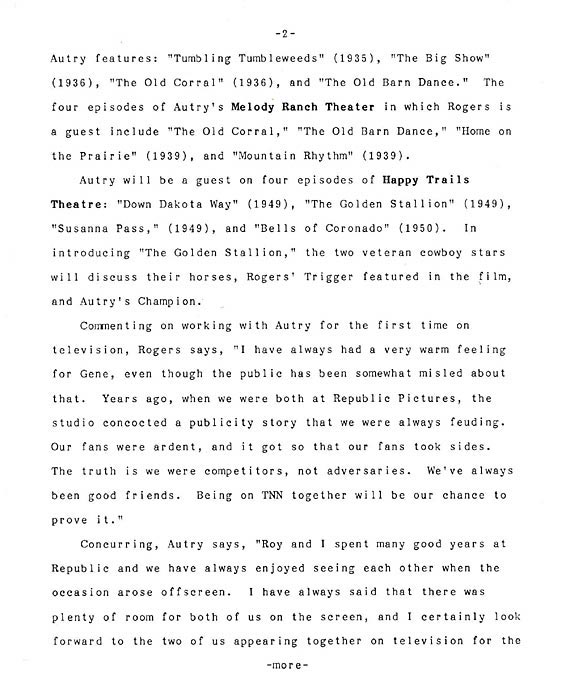 -2-

Autry features: "Tumbling Tumbleweeds" (1935), "The Big Show" (1936), "The Old Corral" (1936), and "The Old Barn Dance." The four episodes of Autry's Melody Ranch Theater in which Rogers is a guest include "The Old Corral," "The Old Barn Dance," "Home on the Prairie" (1939), and "Mountain Rhythm" (1939).

Autry will be a guest on four episodes of Happy Trails Theatre: "Down Dakota Way" (1949), "The Golden Stallion" (1949), "Susanna Pass," (1949), and "Bells of Coronado" (1950). In introducing "The Golden Stallion," the two veteran cowboy stars will discuss their horses, Rogers' Trigger featured in the film, and Autry's Champion.

Commenting on working with Autry for the first time on television, Rogers says, "I have always had a very warm feeling for Gene, even though the public has been somewhat misled about that. Years ago, when we were both at Republic Pictures, the studio concocted a publicity story that we were always feuding. Our fans were ardent, and it got so that our fans took sides. The truth is we were competitors, not adversaries. We've always been good friends. Being on TNN together will be our chance to prove it."

Concurring, Autry says, "Roy and I spent many good years at Republic and we have always enjoyed seeing each other when the occasion arose offscreen. I have always said that there was plenty of room for both of us on the screen, and I certainly look forward to the two of us appearing together on television for the

-more-